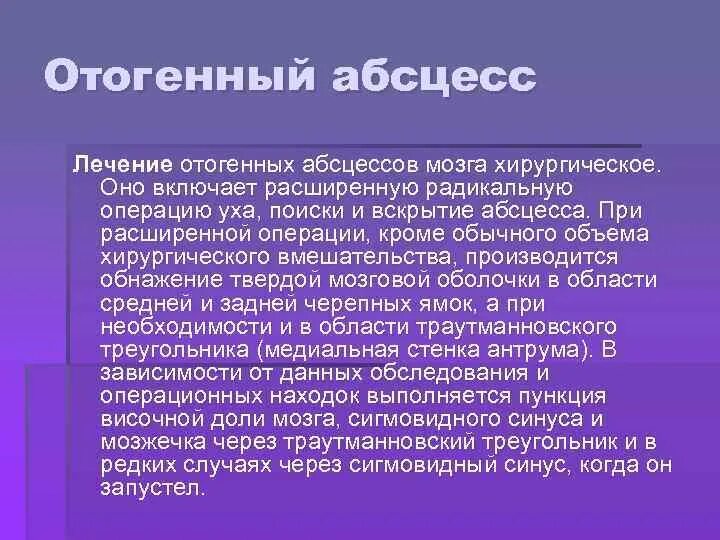 Отогенный абсцесс

Лечение отогенных абсцессов мозга хирургическое. Оно включает расширенную радикальную операцию уха, поиски и вскрытие абсцесса. При расширенной операции, кроме обычного объема хирургического вмешательства, производится обнажение твердой мозговой оболочки в области средней и задней черепных ямок, а при необходимости и в области траутманновского треугольника (медиальная стенка антрума). В зависимости от данных обследования и операционных находок выполняется пункция височной доли мозга, сигмовидного синуса и мозжечка через траутманновский треугольник и в редких случаях через сигмовидный синус, когда он запустел.